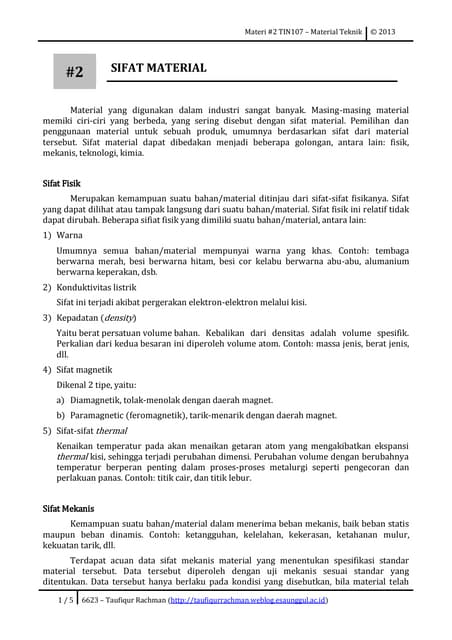 Materi #2 TIN107 – Material Teknik | © 2013

#2 SIFAT MATERIAL

Material yang digunakan dalam industri sangat banyak. Masing-masing material memiki ciri-ciri yang berbeda, yang sering disebut dengan sifat material. Pemilihan dan penggunaan material untuk sebuah produk, umumnya berdasarkan sifat dari material tersebut. Sifat material dapat dibedakan menjadi beberapa golongan, antara lain: fisik, mekanis, teknologi, kimia.

Sifat Fisik

Merupakan kemampuan suatu bahan/material ditinjau dari sifat-sifat fisikanya. Sifat yang dapat dilihat atau tampak langsung dari suatu bahan/material. Sifat fisik ini relatif tidak dapat dirubah. Beberapa sifiat fisik yang dimiliki suatu bahan/material, antara lain:

1) Warna

Umumnya semua bahan/material mempunyai warna yang khas. Contoh: tembaga berwarna merah, besi berwarna hitam, besi cor kelabu berwarna abu-abu, alumanium berwarna keperakan, dsb.

2) Konduktivitas listrik

Sifat ini terjadi akibat pergerakan elektron-elektron melalui kisi.

3) Kepadatan (density)

Yaitu berat persatuan volume bahan. Kebalikan dari densitas adalah volume spesifik. Perkalian dari kedua besaran ini diperoleh volume atom. Contoh: massa jenis, berat jenis, dll.

4) Sifat magnetik

Dikenal 2 tipe, yaitu:

a) Diamagnetik, tolak-menolak dengan daerah magnet.

b) Paramagnetic (feromagnetik), tarik-menarik dengan daerah magnet.

5) Sifat-sifat thermal

Kenaikan temperatur pada akan menaikan getaran atom yang mengakibatkan ekspansi thermal kisi, sehingga terjadi perubahan dimensi. Perubahan volume dengan berubahnya temperatur berperan penting dalam proses-proses metalurgi seperti pengecoran dan perlakuan panas. Contoh: titik cair, dan titik lebur.

Sifat Mekanis

Kemampuan suatu bahan/material dalam menerima beban mekanis, baik beban statis maupun beban dinamis. Contoh: ketangguhan, kelelahan, kekerasan, ketahanan mulur, kekuatan tarik, dll.

Terdapat acuan data sifat mekanis material yang menentukan spesifikasi standar material tersebut. Data tersebut diperoleh dengan uji mekanis sesuai standar yang ditentukan. Data tersebut hanya berlaku pada kondisi yang disebutkan, bila material telah

1 / 5 | 6623 – Taufiqur Rachman (http://taufiqurrachman.weblog.esaunggul.ac.id)